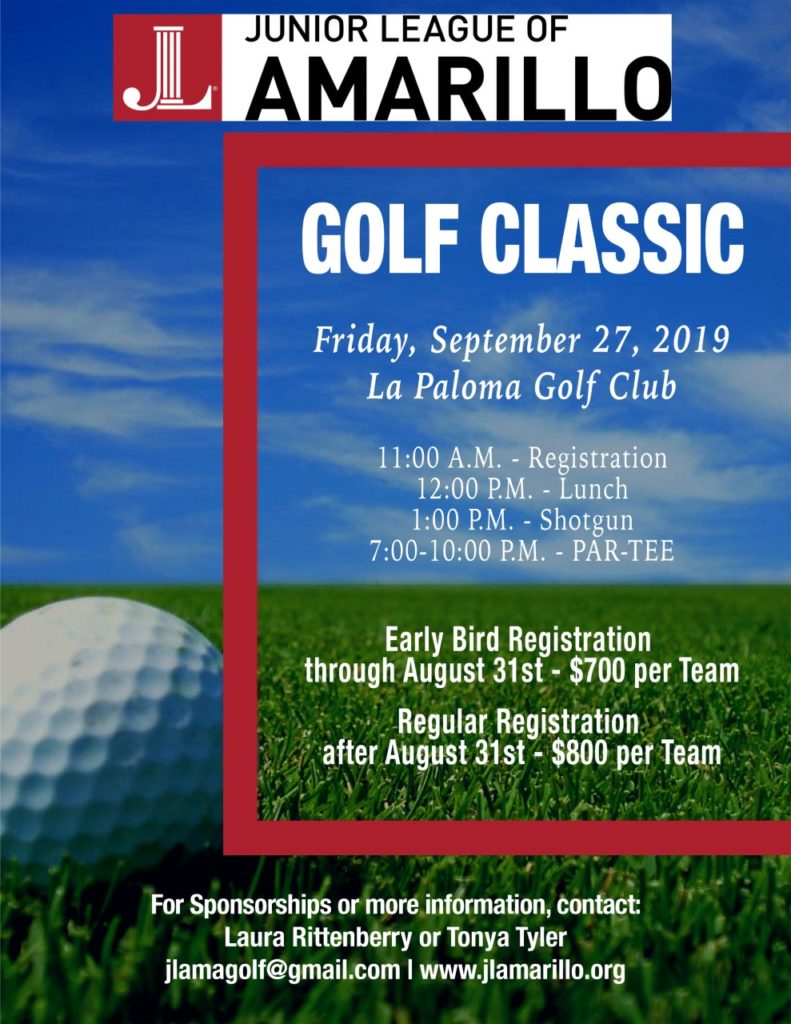 JL

JUNIOR LEAGUE OF
AMARILLO

GOLF CLASSIC

Friday, September 27, 2019
La Paloma Golf Club

11:00 A.M. - Registration
12:00 P.M. - Lunch
1:00 P.M. - Shotgun
7:00-10:00 P.M. - PAR-TEE

Early Bird Registration
through August 31st - $700 per Team

Regular Registration
after August 31st - $800 per Team

For Sponsorships or more information, contact:
Laura Rittenberry or Tonya Tyler
jlamagolf@gmail.com | www.jlamarillo.org